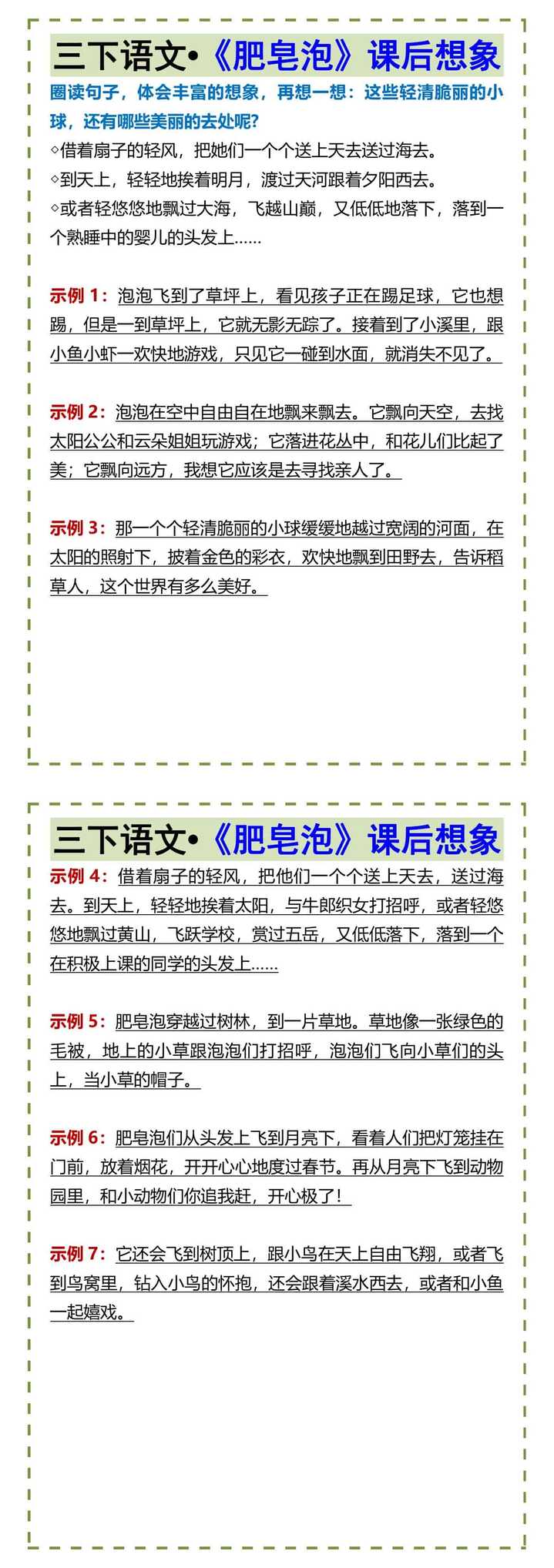 三下语文•《肥皂泡》课后想象

圈读句子，体会丰富的想象，再想一想：这些轻清脆丽的小球，还有哪些美丽的去处呢？

◇借着扇子的轻风，把她们一个个送上天去送过海去。

◇到天上，轻轻地挨着明月，渡过天河跟着夕阳西去。

◇或者轻悠悠地飘过大海，飞越山巅，又低低地落下，落到一个熟睡中的婴儿的头发上……

示例 1：泡泡飞到了草坪上，看见孩子正在踢足球，它也想踢，但是一到草坪上，它就无影无踪了。接着到了小溪里，跟小鱼小虾一欢快地游戏，只见它一碰到水面，就消失不见了。

示例 2：泡泡在空中自由自在地飘来飘去。它飘向天空，去找太阳公公和云朵姐姐玩游戏；它落进花丛中，和花儿们比起了美；它飘向远方，我想它应该是去寻找亲人了。

示例 3：那一个个轻清脆丽的小球缓缓地越过宽阔的河面，在太阳的照射下，披着金色的彩衣，欢快地飘到田野去，告诉稻草人，这个世界有多么美好。

三下语文•《肥皂泡》课后想象

示例 4：借着扇子的轻风，把他们一个个送上天去，送过海去。到天上，轻轻地挨着太阳，与牛郎织女打招呼，或者轻悠悠地飘过黄山，飞跃学校，赏过五岳，又低低落下，落到一个在积极上课的同学的头发上……

示例 5：肥皂泡穿越过树林，到一片草地。草地像一张绿色的毛被，地上的小草跟泡泡们打招呼，泡泡们飞向小草们的头上，当小草的帽子。

示例 6：肥皂泡们从头发上飞到月亮下，看着人们把灯笼挂在门前，放着烟花，开开心心地度过春节。再从月亮下飞到动物园里，和小动物们你追我赶，开心极了！

示例 7：它还会飞到树顶上，跟小鸟在天上自由飞翔，或者飞到鸟窝里，钻入小鸟的怀抱，还会跟着溪水西去，或者和小鱼一起嬉戏。